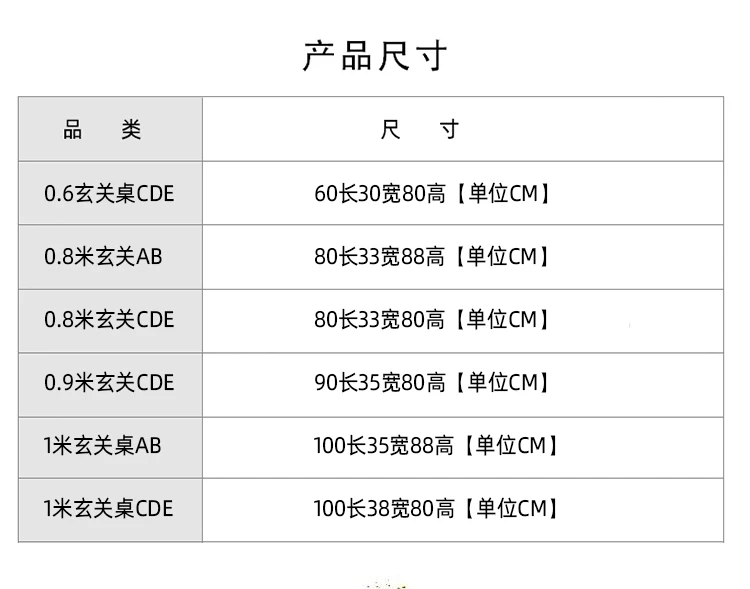 产品尺寸

| 品　类 | 尺　寸 |
|---|---|
| 0.6玄关桌CDE | 60长30宽80高【单位CM】 |
| 0.8米玄关AB | 80长33宽88高【单位CM】 |
| 0.8米玄关CDE | 80长33宽80高【单位CM】 |
| 0.9米玄关CDE | 90长35宽80高【单位CM】 |
| 1米玄关桌AB | 100长35宽88高【单位CM】 |
| 1米玄关桌CDE | 100长38宽80高【单位CM】 |